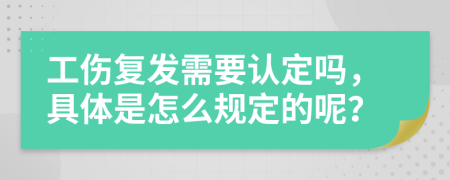 工伤复发需要认定吗，具体是怎么规定的呢？